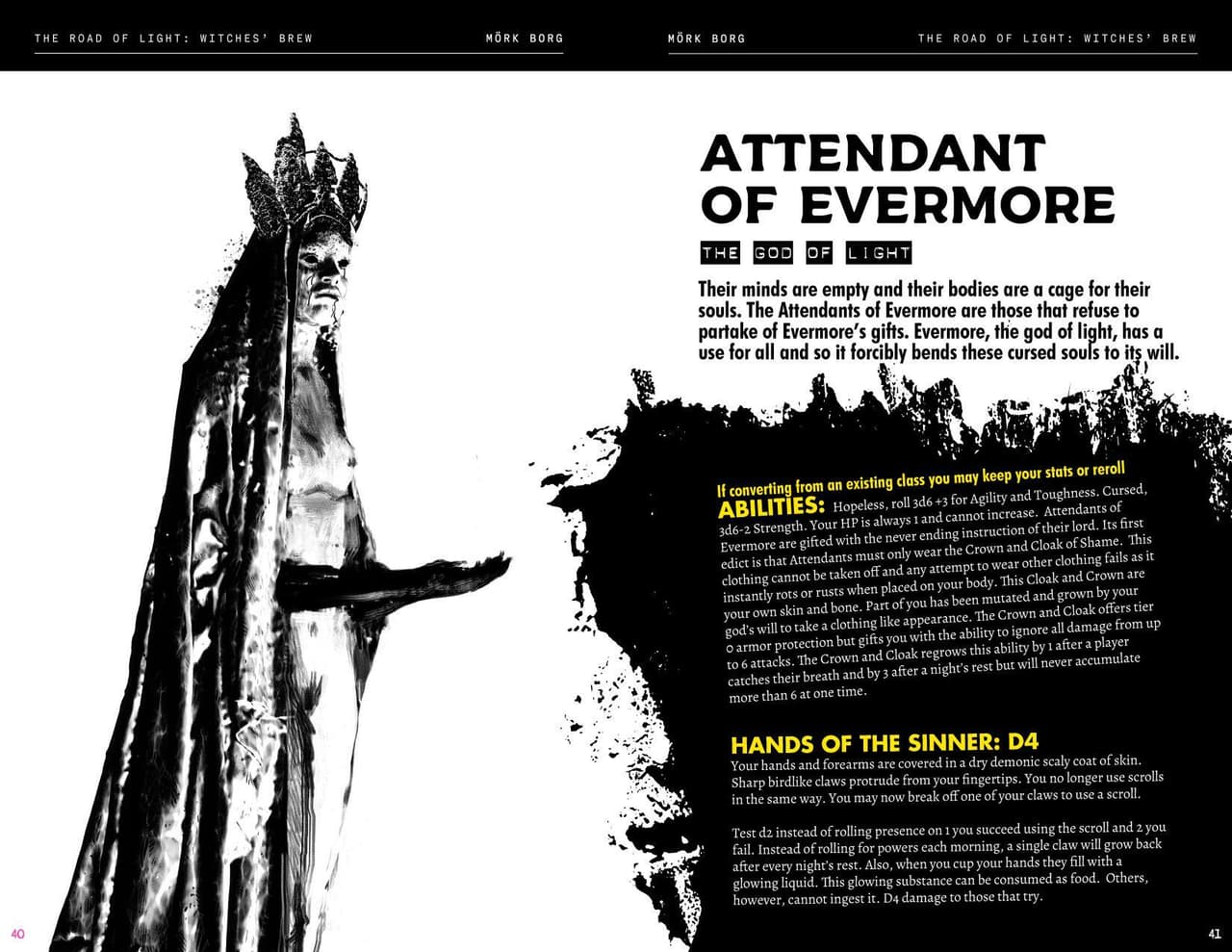 THE ROAD OF LIGHT: WITCHES' BREW

MÖRK BORG

MÖRK BORG

THE ROAD OF LIGHT: WITCHES' BREW

ATTENDANT OF EVERMORE

THE GOD OF LIGHT

Their minds are empty and their bodies are a cage for their souls. The Attendants of Evermore are those that refuse to partake of Evermore's gifts. Evermore, the god of light, has a use for all and so it forcibly bends these cursed souls to its will.

If converting from an existing class you may keep your stats or reroll

ABILITIES: Hopeless, roll 3d6 +3 for Agility and Toughness. Cursed, 3d6-2 Strength. Your HP is always 1 and cannot increase. Attendants of Evermore are gifted with the never ending instruction of their lord. Its first edict is that Attendants must only wear the Crown and Cloak of Shame. This clothing cannot be taken off and any attempt to wear other clothing fails as it instantly rots or rusts when placed on your body. This Cloak and Crown are your own skin and bone. Part of you has been mutated and grown by your god's will to take a clothing like appearance. The Crown and Cloak offers tier 0 armor protection but gifts you with the ability to ignore all damage from up to 6 attacks. The Crown and Cloak regrows this ability by 1 after a player catches their breath and by 3 after a night's rest but will never accumulate more than 6 at one time.

HANDS OF THE SINNER: D4

Your hands and forearms are covered in a dry demonic scaly coat of skin. Sharp birdlike claws protrude from your fingertips. You no longer use scrolls in the same way. You may now break off one of your claws to use a scroll.

Test d2 instead of rolling presence on 1 you succeed using the scroll and 2 you fail. Instead of rolling for powers each morning, a single claw will grow back after every night's rest. Also, when you cup your hands they fill with a glowing liquid. This glowing substance can be consumed as food. Others, however, cannot ingest it. D4 damage to those that try.

40

41